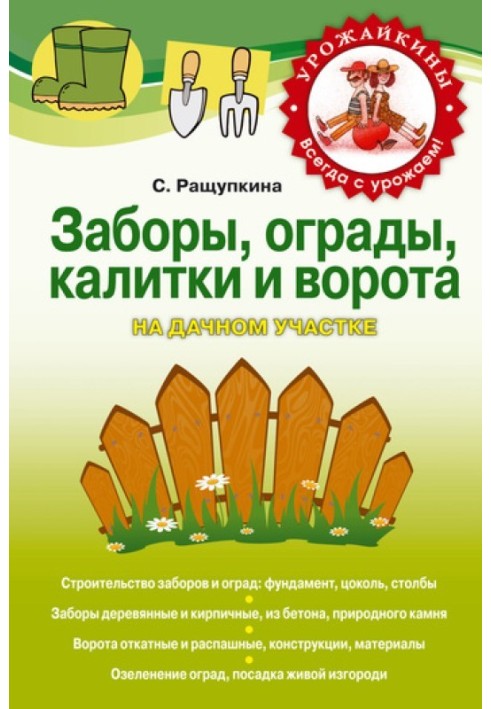 УРОЖАЙКИНЫ
Всегда с урожаем!

С. Ращупкина

Заборы, ограды, калитки и ворота

НА ДАЧНОМ УЧАСТКЕ

Строительство заборов и оград: фундамент, цоколь, столбы

Заборы деревянные и кирпичные, из бетона, природного камня

Ворота откатные и распашные, конструкции, материалы

Озеленение оград, посадка живой изгороди